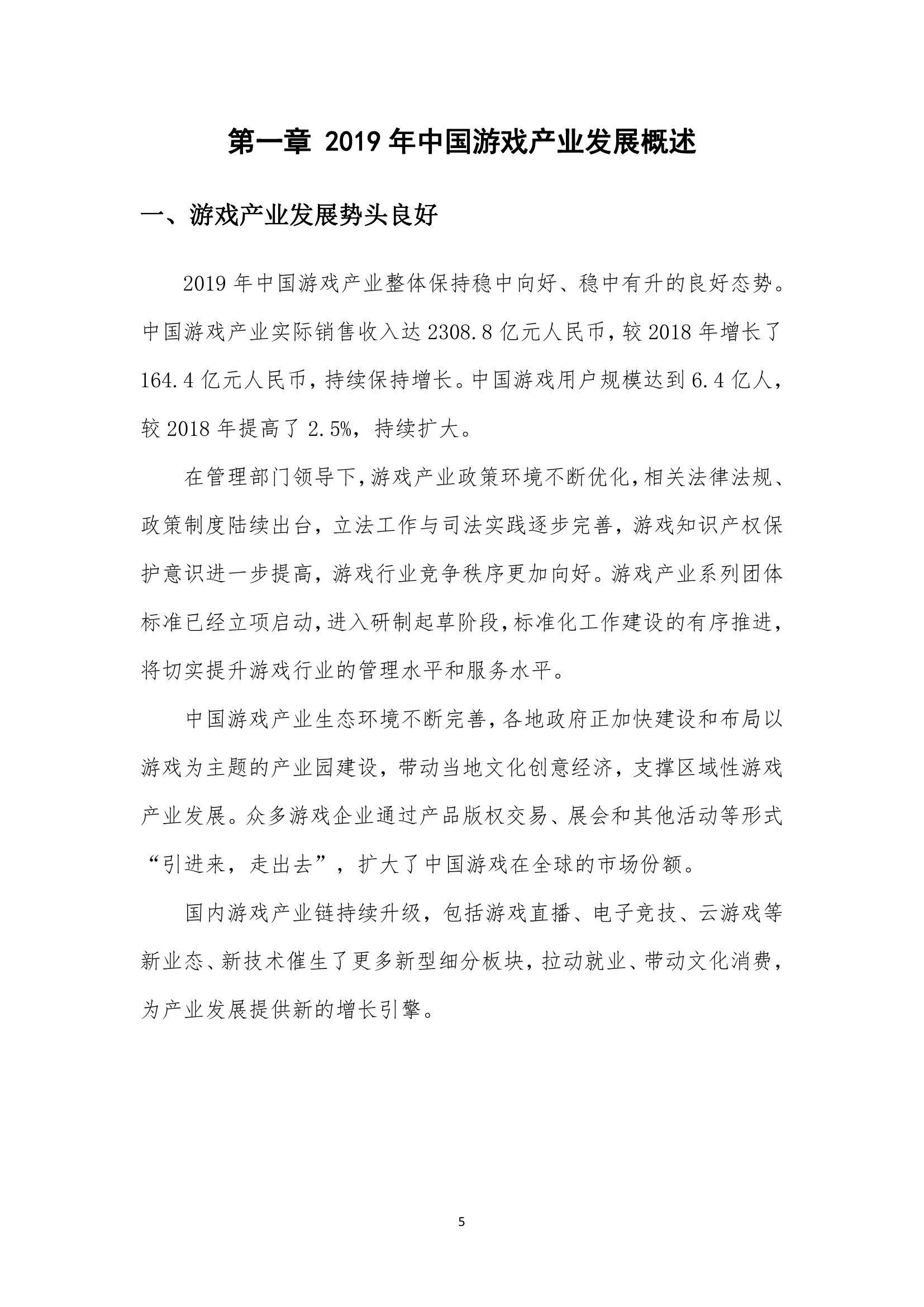 第一章 2019 年中国游戏产业发展概述

一、游戏产业发展势头良好

2019 年中国游戏产业整体保持稳中向好、稳中有升的良好态势。中国游戏产业实际销售收入达 2308.8 亿元人民币，较 2018 年增长了 164.4 亿元人民币，持续保持增长。中国游戏用户规模达到 6.4 亿人，较 2018 年提高了 2.5%，持续扩大。

在管理部门领导下，游戏产业政策环境不断优化，相关法律法规、政策制度陆续出台，立法工作与司法实践逐步完善，游戏知识产权保护意识进一步提高，游戏行业竞争秩序更加向好。游戏产业系列团体标准已经立项启动，进入研制起草阶段，标准化工作建设的有序推进，将切实提升游戏行业的管理水平和服务水平。

中国游戏产业生态环境不断完善，各地政府正加快建设和布局以游戏为主题的产业园建设，带动当地文化创意经济，支撑区域性游戏产业发展。众多游戏企业通过产品版权交易、展会和其他活动等形式“引进来，走出去”，扩大了中国游戏在全球的市场份额。

国内游戏产业链持续升级，包括游戏直播、电子竞技、云游戏等新业态、新技术催生了更多新型细分板块，拉动就业、带动文化消费，为产业发展提供新的增长引擎。

5